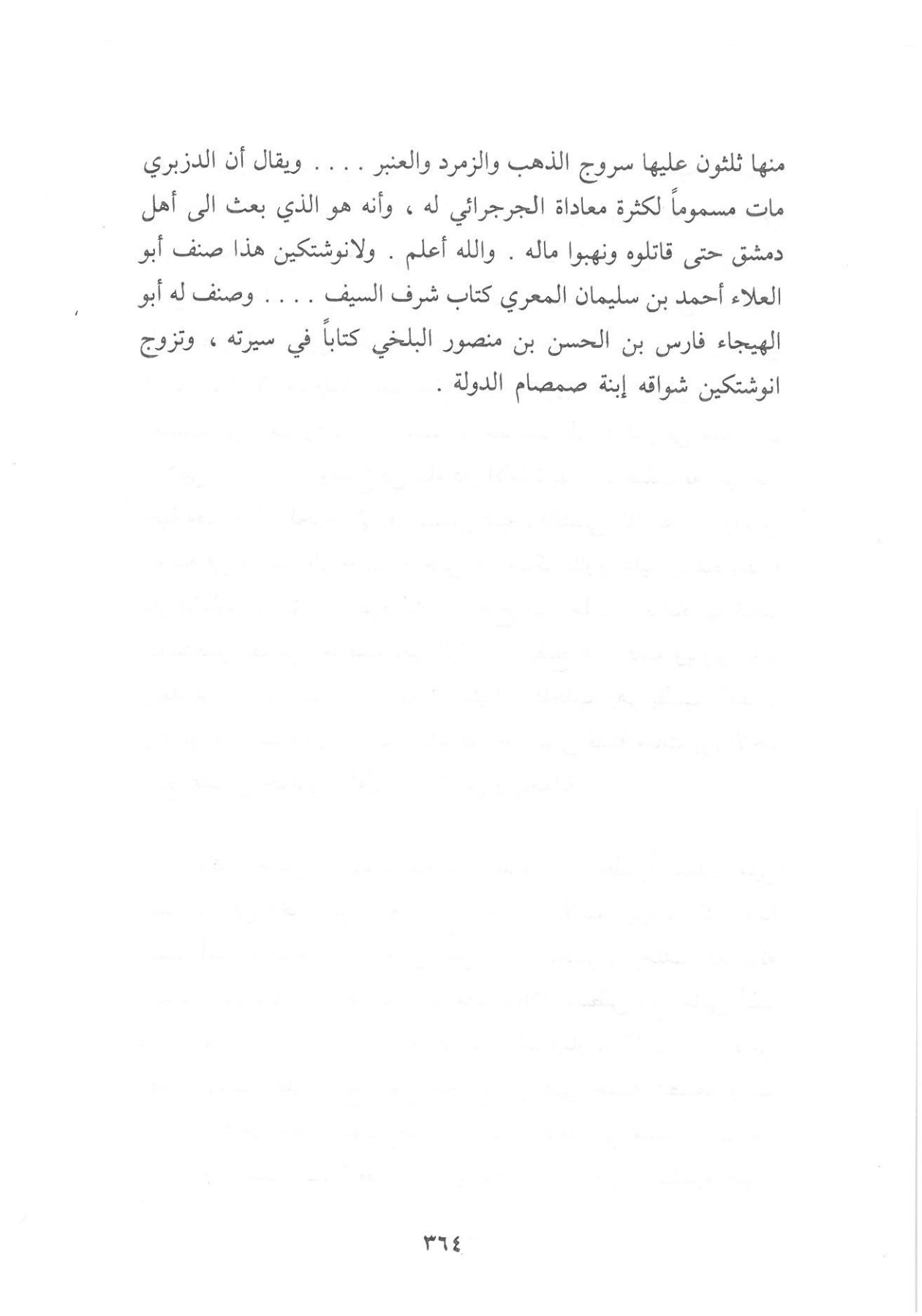 منها ثلثون عليها سروج الذهب والزمرد والعنبر . . . . ويقال أن الدزبري مات مسموماً لكثرة معاداة الجرجرائي له ، وأنه هو الذي بعث الى أهل دمشق حتى قاتلوه ونهبوا ماله . والله أعلم . ولانوشتكين هذا صنف أبو العلاء أحمد بن سليمان المعري كتاب شرف السيف . . . . وصنف له أبو الهيجاء فارس بن الحسن بن منصور البلخي كتاباً في سيرته ، وتزوج انوشتكين شواقه إبنة صمصام الدولة .

٣٦٤